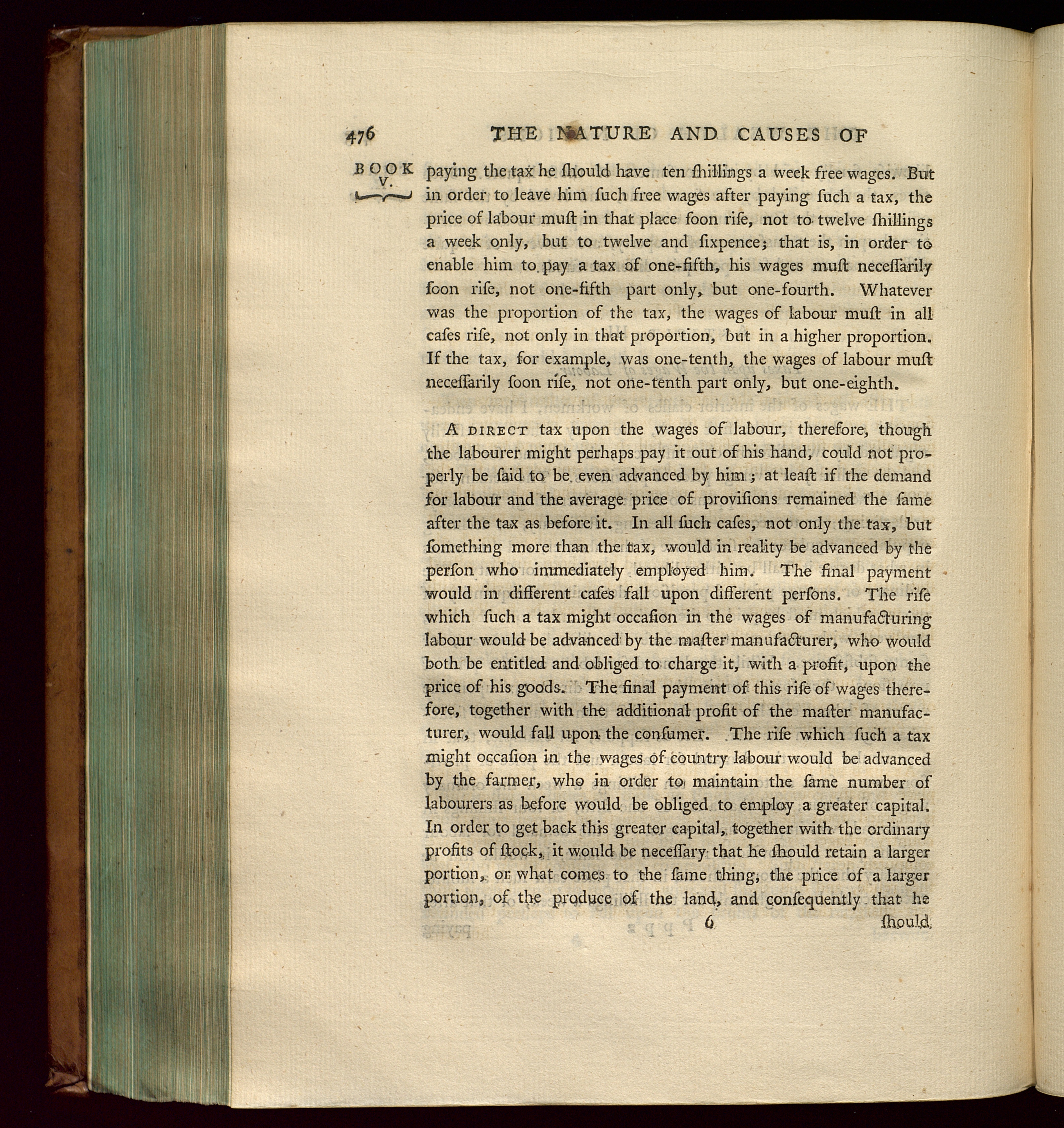 476 THE NATURE AND CAUSES OF

BOOK V.

paying the tax he ſhould have ten ſhillings a week free wages. But in order to leave him ſuch free wages after paying ſuch a tax, the price of labour muſt in that place ſoon riſe, not to twelve ſhillings a week only, but to twelve and ſixpence; that is, in order to enable him to pay a tax of one-fifth, his wages muſt neceſſarily ſoon riſe, not one-fifth part only, but one-fourth. Whatever was the proportion of the tax, the wages of labour muſt in all caſes riſe, not only in that proportion, but in a higher proportion. If the tax, for example, was one-tenth, the wages of labour muſt neceſſarily ſoon riſe, not one-tenth part only, but one-eighth.

A DIRECT tax upon the wages of labour, therefore, though the labourer might perhaps pay it out of his hand, could not properly be ſaid to be even advanced by him; at leaſt if the demand for labour and the average price of proviſions remained the ſame after the tax as before it. In all ſuch caſes, not only the tax, but ſomething more than the tax, would in reality be advanced by the perſon who immediately employed him. The final payment would in different caſes fall upon different perſons. The riſe which ſuch a tax might occaſion in the wages of manufacturing labour would be advanced by the maſter manufacturer, who would both be entitled and obliged to charge it, with a profit, upon the price of his goods. The final payment of this riſe of wages therefore, together with the additional profit of the maſter manufacturer, would fall upon the conſumer. The riſe which ſuch a tax might occaſion in the wages of country labour would be advanced by the farmer, who in order to maintain the ſame number of labourers as before would be obliged to employ a greater capital. In order to get back this greater capital, together with the ordinary profits of ſtock, it would be neceſſary that he ſhould retain a larger portion, or what comes to the ſame thing, the price of a larger portion, of the produce of the land, and conſequently that he

6 ſhould